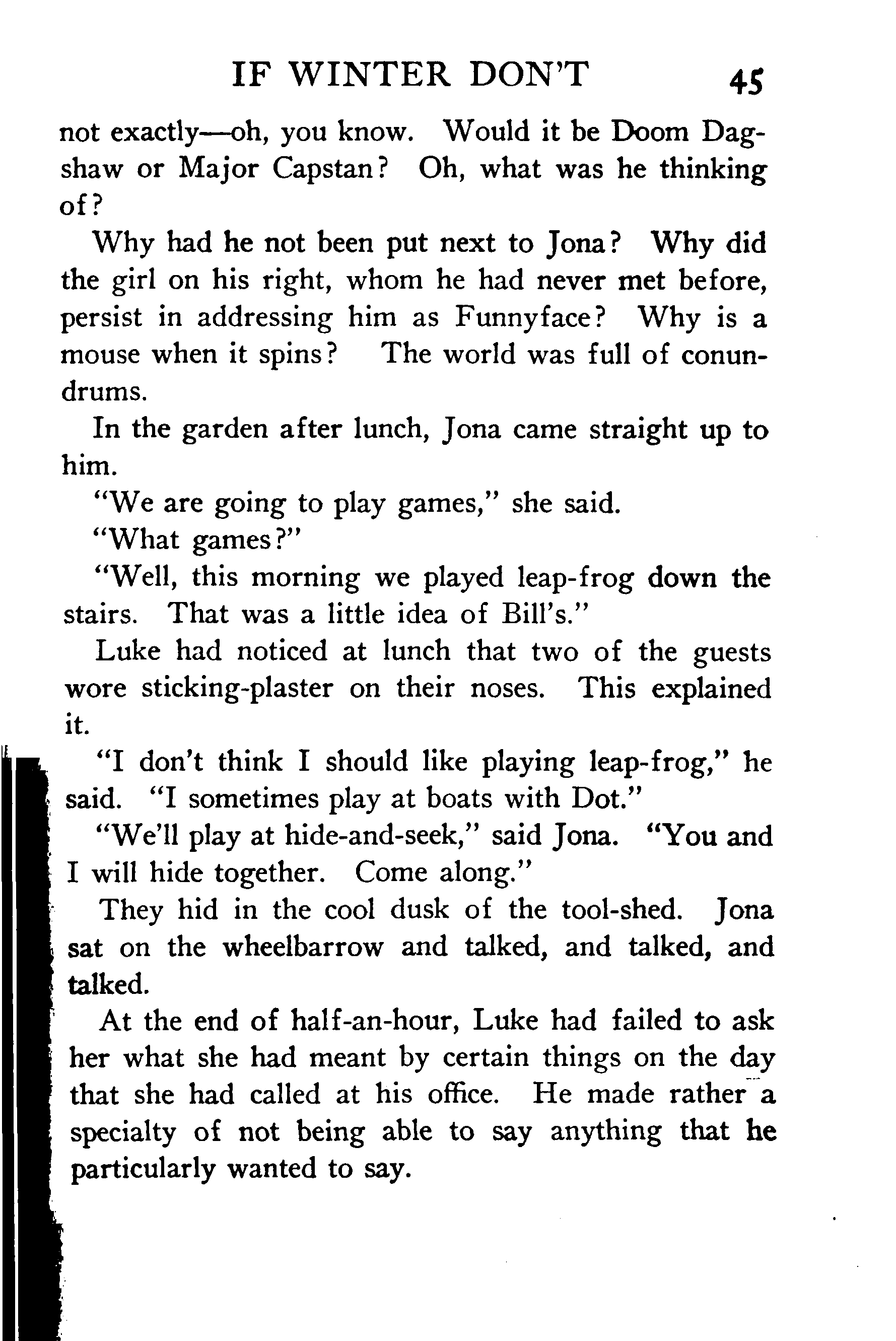 IF WINTER DON'T 45

not exactly—oh, you know. Would it be Doom Dagshaw or Major Capstan? Oh, what was he thinking of?

Why had he not been put next to Jona? Why did the girl on his right, whom he had never met before, persist in addressing him as Funnyface? Why is a mouse when it spins? The world was full of conundrums.

In the garden after lunch, Jona came straight up to him.

"We are going to play games," she said.

"What games?"

"Well, this morning we played leap-frog down the stairs. That was a little idea of Bill's."

Luke had noticed at lunch that two of the guests wore sticking-plaster on their noses. This explained it.

"I don't think I should like playing leap-frog," he said. "I sometimes play at boats with Dot."

"We'll play at hide-and-seek," said Jona. "You and I will hide together. Come along."

They hid in the cool dusk of the tool-shed. Jona sat on the wheelbarrow and talked, and talked, and talked.

At the end of half-an-hour, Luke had failed to ask her what she had meant by certain things on the day that she had called at his office. He made rather a specialty of not being able to say anything that he particularly wanted to say.